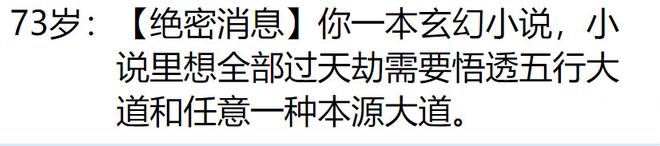 73岁：【绝密消息】你一本玄幻小说，小说里想全部过天劫需要悟透五行大道和任意一种本源大道。